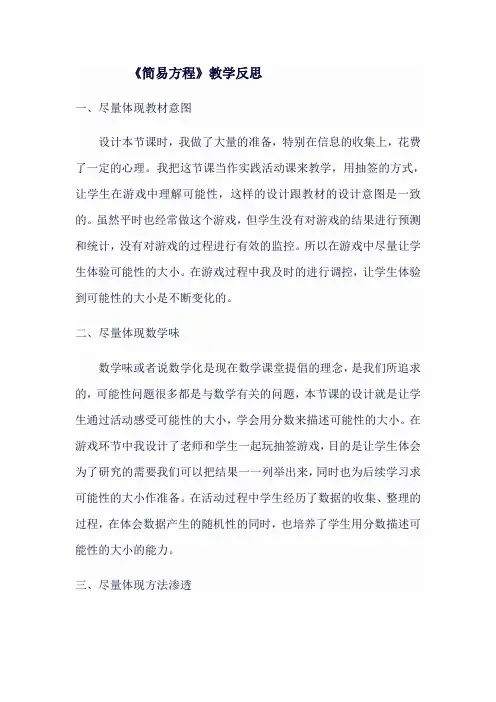 《简易方程》教学反思

一、尽量体现教材意图

设计本节课时，我做了大量的准备，特别在信息的收集上，花费了一定的心理。我把这节课当作实践活动课来教学，用抽签的方式，让学生在游戏中理解可能性，这样的设计跟教材的设计意图是一致的。虽然平时也经常做这个游戏，但学生没有对游戏的结果进行预测和统计，没有对游戏的过程进行有效的监控。所以在游戏中尽量让学生体验可能性的大小。在游戏过程中我及时的进行调控，让学生体验到可能性的大小是不断变化的。

二、尽量体现数学味

数学味或者说数学化是现在数学课堂提倡的理念，是我们所追求的，可能性问题很多都是与数学有关的问题，本节课的设计就是让学生通过活动感受可能性的大小，学会用分数来描述可能性的大小。在游戏环节中我设计了老师和学生一起玩抽签游戏，目的是让学生体会为了研究的需要我们可以把结果一一列举出来，同时也为后续学习求可能性的大小作准备。在活动过程中学生经历了数据的收集、整理的过程，在体会数据产生的随机性的同时，也培养了学生用分数描述可能性的大小的能力。

三、尽量体现方法渗透